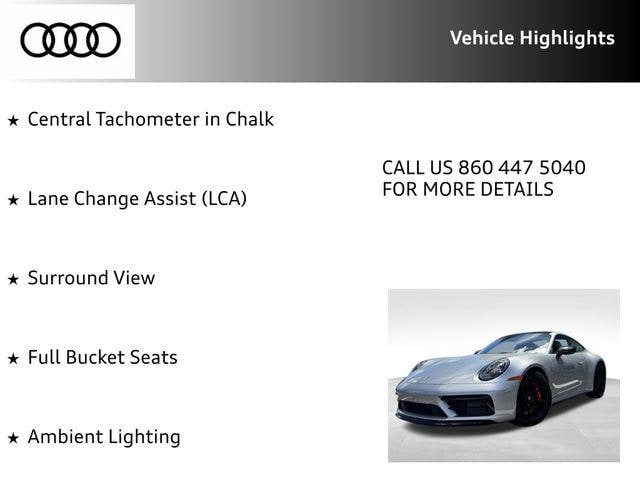 Vehicle Highlights

★ Central Tachometer in Chalk

★ Lane Change Assist (LCA)

★ Surround View

★ Full Bucket Seats

★ Ambient Lighting

CALL US 860 447 5040
FOR MORE DETAILS